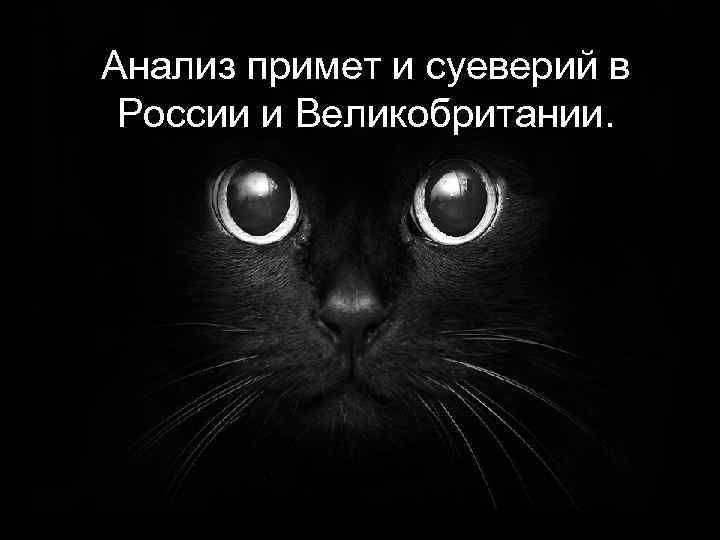 Анализ примет и суеверий в России и Великобритании.